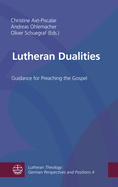 Christine Axt-Piscalar
Andreas Ohlemacher
Oliver Schuegraf (Eds.)

Lutheran Dualities

Guidance for Preaching the Gospel

Lutheran Theology:
German Perspectives and Positions 4